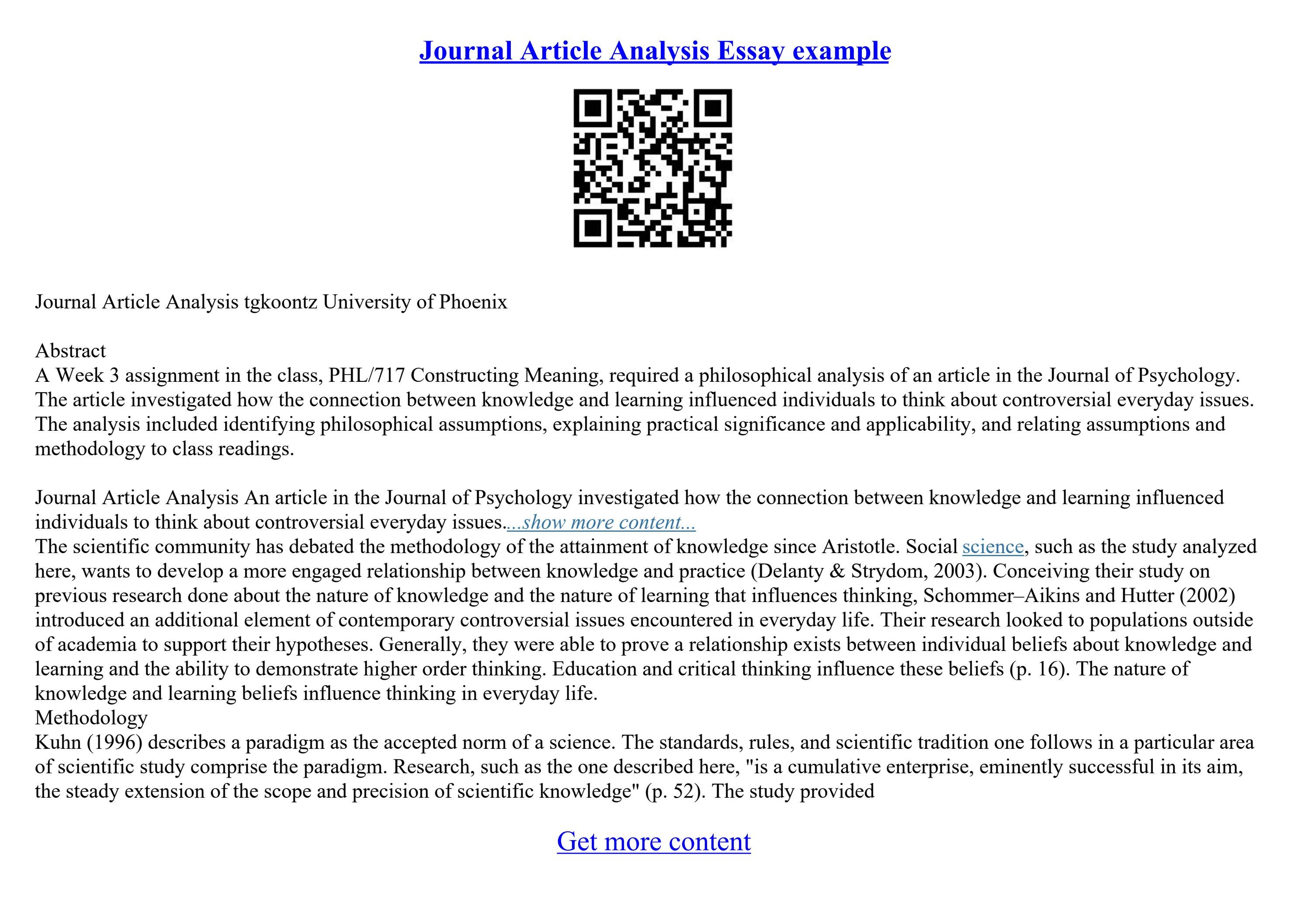 Journal Article Analysis Essay example

Journal Article Analysis tgkoontz University of Phoenix

Abstract
A Week 3 assignment in the class, PHL/717 Constructing Meaning, required a philosophical analysis of an article in the Journal of Psychology. The article investigated how the connection between knowledge and learning influenced individuals to think about controversial everyday issues. The analysis included identifying philosophical assumptions, explaining practical significance and applicability, and relating assumptions and methodology to class readings.

Journal Article Analysis An article in the Journal of Psychology investigated how the connection between knowledge and learning influenced individuals to think about controversial everyday issues....show more content...
The scientific community has debated the methodology of the attainment of knowledge since Aristotle. Social science, such as the study analyzed here, wants to develop a more engaged relationship between knowledge and practice (Delanty & Strydom, 2003). Conceiving their study on previous research done about the nature of knowledge and the nature of learning that influences thinking, Schommer–Aikins and Hutter (2002) introduced an additional element of contemporary controversial issues encountered in everyday life. Their research looked to populations outside of academia to support their hypotheses. Generally, they were able to prove a relationship exists between individual beliefs about knowledge and learning and the ability to demonstrate higher order thinking. Education and critical thinking influence these beliefs (p. 16). The nature of knowledge and learning beliefs influence thinking in everyday life.
Methodology
Kuhn (1996) describes a paradigm as the accepted norm of a science. The standards, rules, and scientific tradition one follows in a particular area of scientific study comprise the paradigm. Research, such as the one described here, "is a cumulative enterprise, eminently successful in its aim, the steady extension of the scope and precision of scientific knowledge" (p. 52). The study provided

Get more content